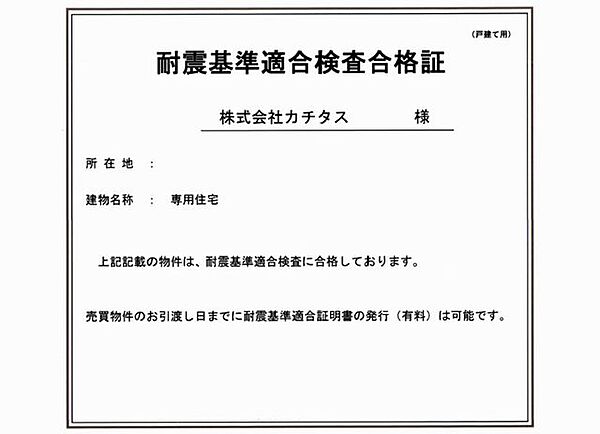 （戸建て用）

耐震基準適合検査合格証

株式会社カチタス　様

所在地　：

建物名称　：　専用住宅

上記記載の物件は、耐震基準適合検査に合格しております。

売買物件のお引渡し日までに耐震基準適合証明書の発行（有料）は可能です。